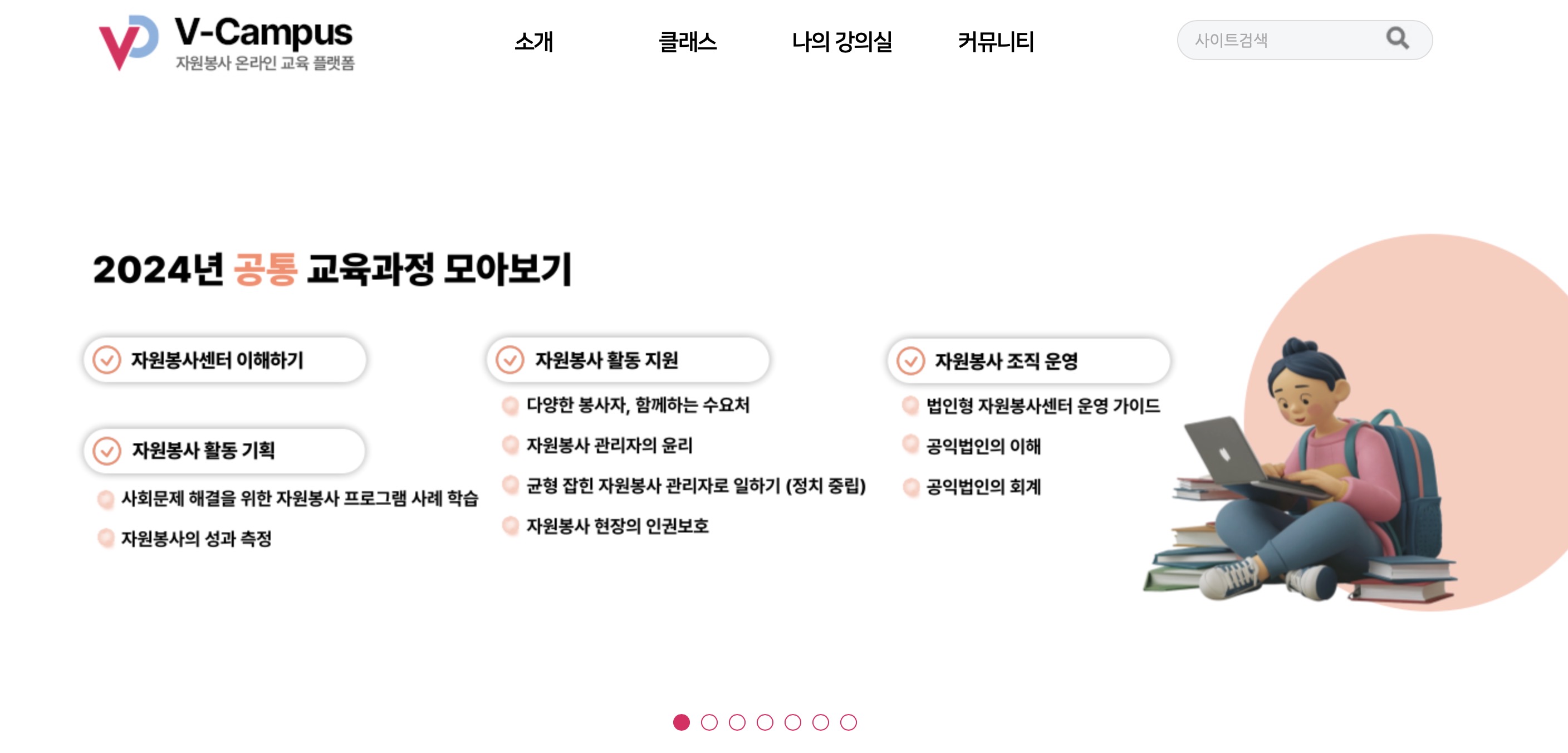 V-Campus
자원봉사 온라인 교육 플랫폼

소개 클래스 나의 강의실 커뮤니티

사이트검색

2024년 공통 교육과정 모아보기

자원봉사센터 이해하기

자원봉사 활동 기획
사회문제 해결을 위한 자원봉사 프로그램 사례 학습
자원봉사의 성과 측정

자원봉사 활동 지원
다양한 봉사자, 함께하는 수요처
자원봉사 관리자의 윤리
균형 잡힌 자원봉사 관리자로 일하기 (정치 중립)
자원봉사 현장의 인권보호

자원봉사 조직 운영
법인형 자원봉사센터 운영 가이드
공익법인의 이해
공익법인의 회계